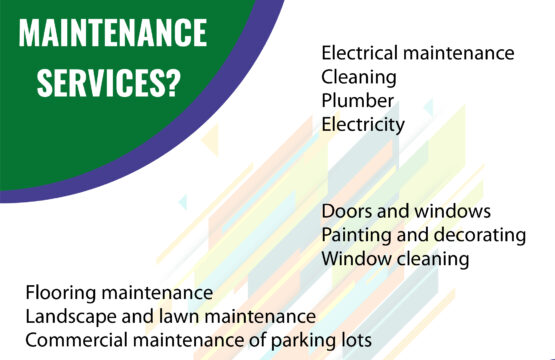 MAINTENANCE SERVICES?

Electrical maintenance
Cleaning
Plumber
Electricity

Doors and windows
Painting and decorating
Window cleaning

Flooring maintenance
Landscape and lawn maintenance
Commercial maintenance of parking lots